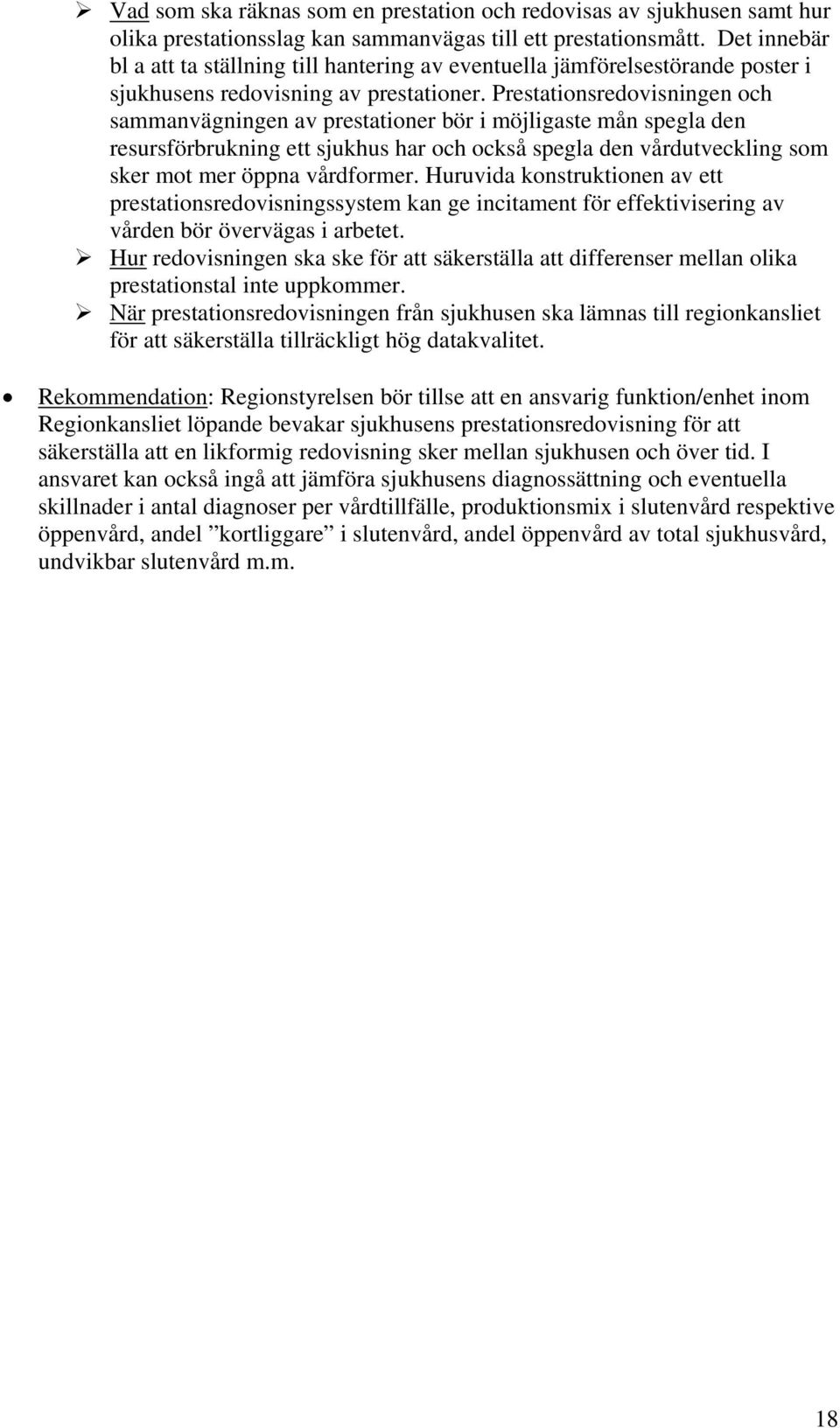 ➢ Vad som ska räknas som en prestation och redovisas av sjukhusen samt hur olika prestationsslag kan sammanvägas till ett prestationsmått. Det innebär bl a att ta ställning till hantering av eventuella jämförelsestörande poster i sjukhusens redovisning av prestationer. Prestationsredovisningen och sammanvägningen av prestationer bör i möjligaste mån spegla den resursförbrukning ett sjukhus har och också spegla den vårdutveckling som sker mot mer öppna vårdformer. Huruvida konstruktionen av ett prestationsredovisningssystem kan ge incitament för effektivisering av vården bör övervägas i arbetet.
➢ Hur redovisningen ska ske för att säkerställa att differenser mellan olika prestationstal inte uppkommer.
➢ När prestationsredovisningen från sjukhusen ska lämnas till regionkansliet för att säkerställa tillräckligt hög datakvalitet.

• Rekommendation: Regionstyrelsen bör tillse att en ansvarig funktion/enhet inom Regionkansliet löpande bevakar sjukhusens prestationsredovisning för att säkerställa att en likformig redovisning sker mellan sjukhusen och över tid. I ansvaret kan också ingå att jämföra sjukhusens diagnossättning och eventuella skillnader i antal diagnoser per vårdtillfälle, produktionsmix i slutenvård respektive öppenvård, andel ”kortliggare” i slutenvård, andel öppenvård av total sjukhusvård, undvikbar slutenvård m.m.

18